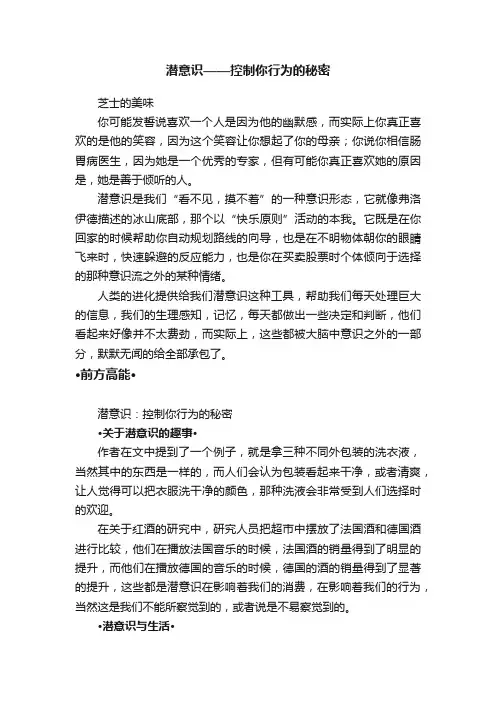 潜意识——控制你行为的秘密

芝士的美味

你可能发誓说喜欢一个人是因为他的幽默感，而实际上你真正喜欢的是他的笑容，因为这个笑容让你想起了你的母亲；你说你相信肠胃病医生，因为她是一个优秀的专家，但有可能你真正喜欢她的原因是，她是善于倾听的人。

潜意识是我们“看不见，摸不着”的一种意识形态，它就像弗洛伊德描述的冰山底部，那个以“快乐原则”活动的本我。它既是在你回家的时候帮助你自动规划路线的向导，也是在不明物体朝你的眼睛飞来时，快速躲避的反应能力，也是你在买卖股票时个体倾向于选择的那种意识流之外的某种情绪。

人类的进化提供给我们潜意识这种工具，帮助我们每天处理巨大的信息，我们的生理感知，记忆，每天都做出一些决定和判断，他们看起来好像并不太费劲，而实际上，这些都被大脑中意识之外的一部分，默默无闻的给全部承包了。

•前方高能•

潜意识：控制你行为的秘密

•关于潜意识的趣事•

作者在文中提到了一个例子，就是拿三种不同外包装的洗衣液，当然其中的东西是一样的，而人们会认为包装看起来干净，或者清爽，让人觉得可以把衣服洗干净的颜色，那种洗液会非常受到人们选择时的欢迎。

在关于红酒的研究中，研究人员把超市中摆放了法国酒和德国酒进行比较，他们在播放法国音乐的时候，法国酒的销量得到了明显的提升，而他们在播放德国的音乐的时候，德国的酒的销量得到了显著的提升，这些都是潜意识在影响着我们的消费，在影响着我们的行为，当然这是我们不能所察觉到的，或者说是不易察觉到的。

•潜意识与生活•